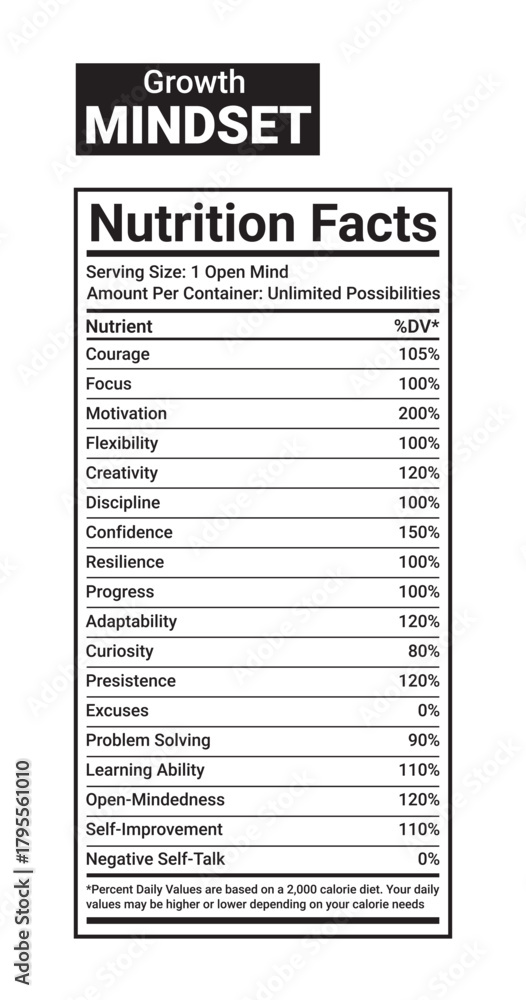 Growth
MINDSET

Nutrition Facts

Serving Size: 1 Open Mind
Amount Per Container: Unlimited Possibilities

| Nutrient | %DV* |
|---|---|
| Courage | 105% |
| Focus | 100% |
| Motivation | 200% |
| Flexibility | 100% |
| Creativity | 120% |
| Discipline | 100% |
| Confidence | 150% |
| Resilience | 100% |
| Progress | 100% |
| Adaptability | 120% |
| Curiosity | 80% |
| Presistence | 120% |
| Excuses | 0% |
| Problem Solving | 90% |
| Learning Ability | 110% |
| Open-Mindedness | 120% |
| Self-Improvement | 110% |
| Negative Self-Talk | 0% |

*Percent Daily Values are based on a 2,000 calorie diet. Your daily values may be higher or lower depending on your calorie needs

Adobe Stock | #1795561010